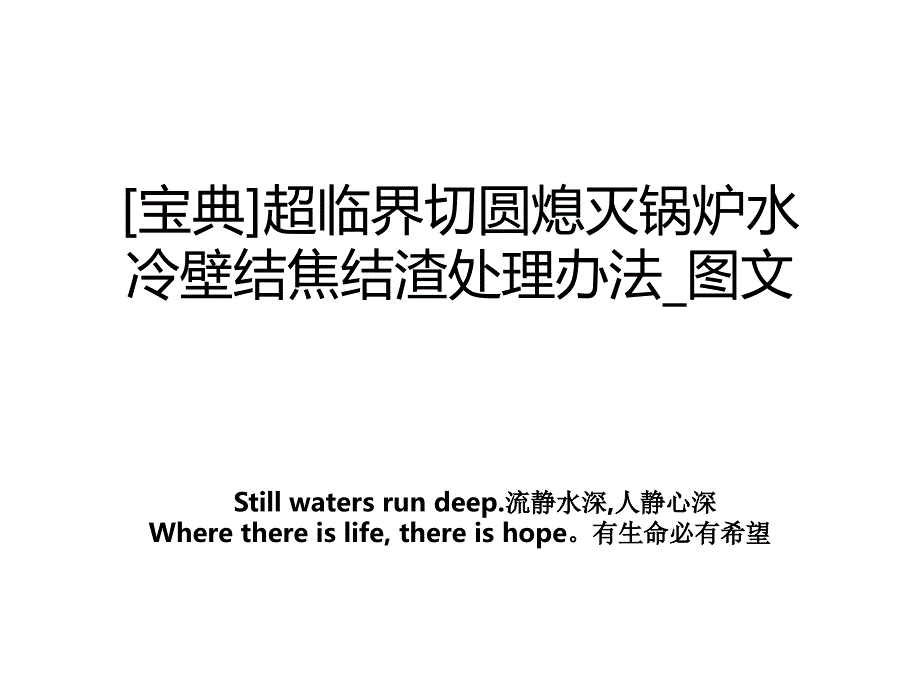 [宝典]超临界切圆熄灭锅炉水冷壁结焦结渣处理办法_图文

Still waters run deep.流静水深,人静心深
Where there is life, there is hope。有生命必有希望